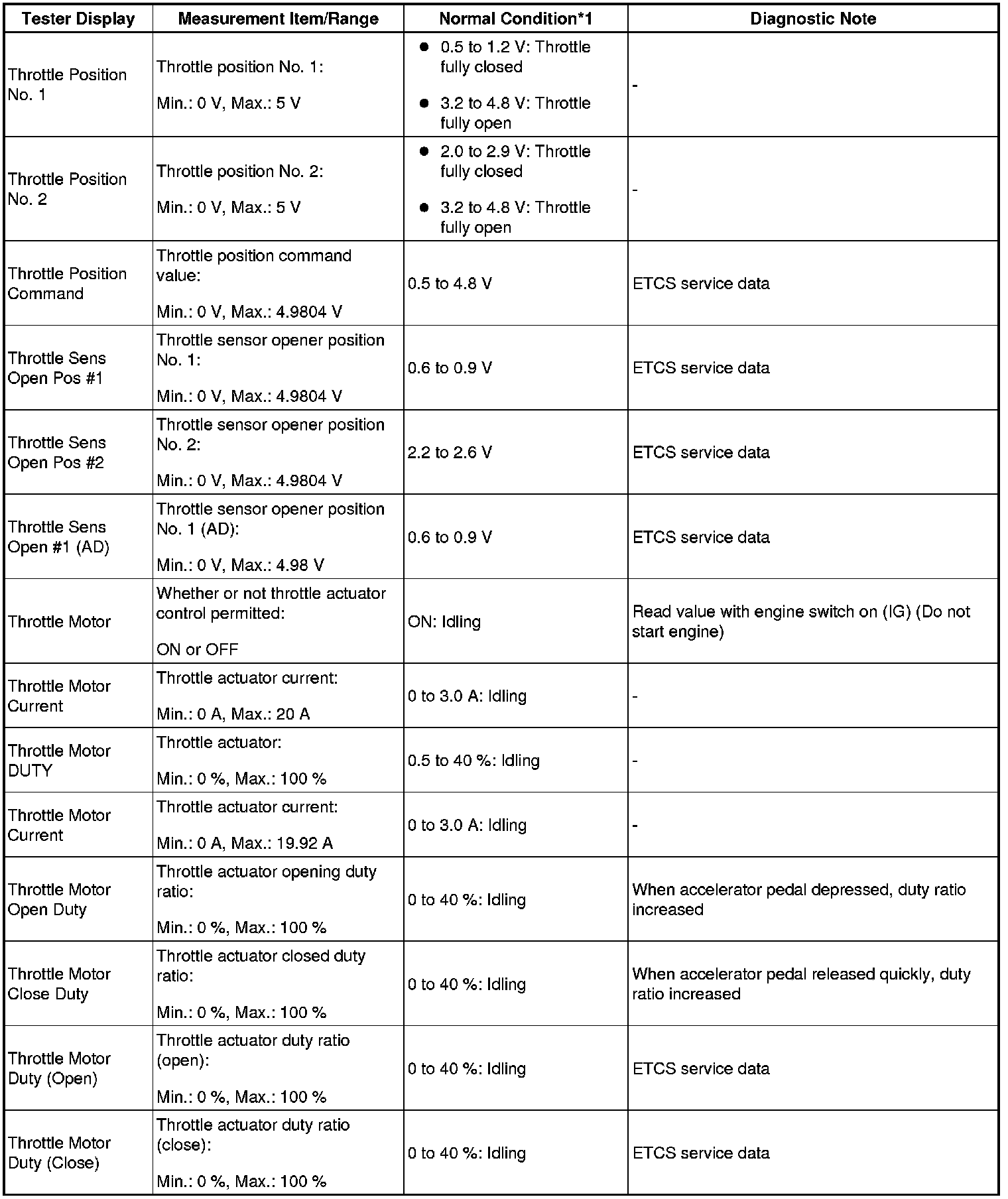 | Tester Display | Measurement Item/Range | Normal Condition*1 | Diagnostic Note |
|---|---|---|---|
| Throttle Position No. 1 | Throttle position No. 1: Min.: 0 V, Max.: 5 V | ● 0.5 to 1.2 V: Throttle fully closed ● 3.2 to 4.8 V: Throttle fully open | - |
| Throttle Position No. 2 | Throttle position No. 2: Min.: 0 V, Max.: 5 V | ● 2.0 to 2.9 V: Throttle fully closed ● 3.2 to 4.8 V: Throttle fully open | - |
| Throttle Position Command | Throttle position command value: Min.: 0 V, Max.: 4.9804 V | 0.5 to 4.8 V | ETCS service data |
| Throttle Sens Open Pos #1 | Throttle sensor opener position No. 1: Min.: 0 V, Max.: 4.9804 V | 0.6 to 0.9 V | ETCS service data |
| Throttle Sens Open Pos #2 | Throttle sensor opener position No. 2: Min.: 0 V, Max.: 4.9804 V | 2.2 to 2.6 V | ETCS service data |
| Throttle Sens Open #1 (AD) | Throttle sensor opener position No. 1 (AD): Min.: 0 V, Max.: 4.98 V | 0.6 to 0.9 V | ETCS service data |
| Throttle Motor | Whether or not throttle actuator control permitted: ON or OFF | ON: Idling | Read value with engine switch on (IG) (Do not start engine) |
| Throttle Motor Current | Throttle actuator current: Min.: 0 A, Max.: 20 A | 0 to 3.0 A: Idling | - |
| Throttle Motor DUTY | Throttle actuator: Min.: 0 %, Max.: 100 % | 0.5 to 40 %: Idling | - |
| Throttle Motor Current | Throttle actuator current: Min.: 0 A, Max.: 19.92 A | 0 to 3.0 A: Idling | - |
| Throttle Motor Open Duty | Throttle actuator opening duty ratio: Min.: 0 %, Max.: 100 % | 0 to 40 %: Idling | When accelerator pedal depressed, duty ratio increased |
| Throttle Motor Close Duty | Throttle actuator closed duty ratio: Min.: 0 %, Max.: 100 % | 0 to 40 %: Idling | When accelerator pedal released quickly, duty ratio increased |
| Throttle Motor Duty (Open) | Throttle actuator duty ratio (open): Min.: 0 %, Max.: 100 % | 0 to 40 %: Idling | ETCS service data |
| Throttle Motor Duty (Close) | Throttle actuator duty ratio (close): Min.: 0 %, Max.: 100 % | 0 to 40 %: Idling | ETCS service data |